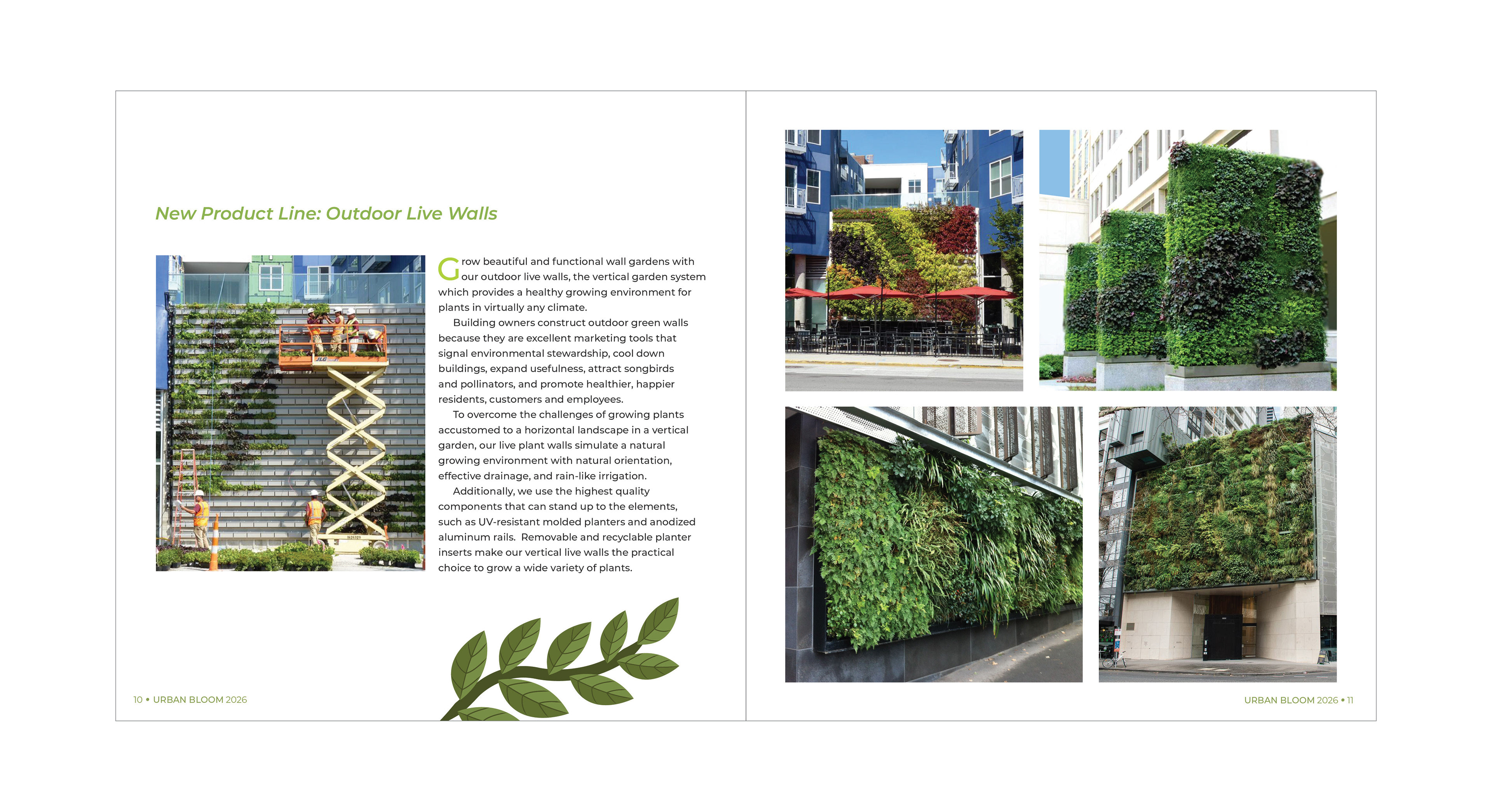 New Product Line: Outdoor Live Walls

Grow beautiful and functional wall gardens with our outdoor live walls, the vertical garden system which provides a healthy growing environment for plants in virtually any climate.

Building owners construct outdoor green walls because they are excellent marketing tools that signal environmental stewardship, cool down buildings, expand usefulness, attract songbirds and pollinators, and promote healthier, happier residents, customers and employees.

To overcome the challenges of growing plants accustomed to a horizontal landscape in a vertical garden, our live plant walls simulate a natural growing environment with natural orientation, effective drainage, and rain-like irrigation.

Additionally, we use the highest quality components that can stand up to the elements, such as UV-resistant molded planters and anodized aluminum rails. Removable and recyclable planter inserts make our vertical live walls the practical choice to grow a wide variety of plants.

10 • URBAN BLOOM 2026

URBAN BLOOM 2026 • 11